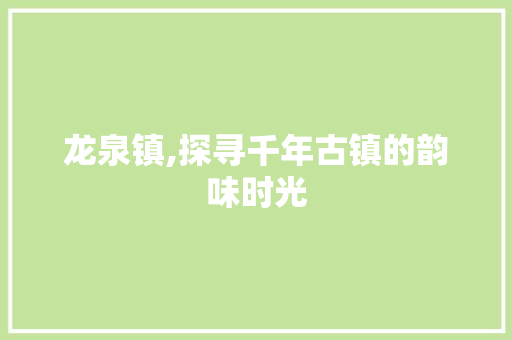 龙泉镇,探寻千年古镇的韵味时光